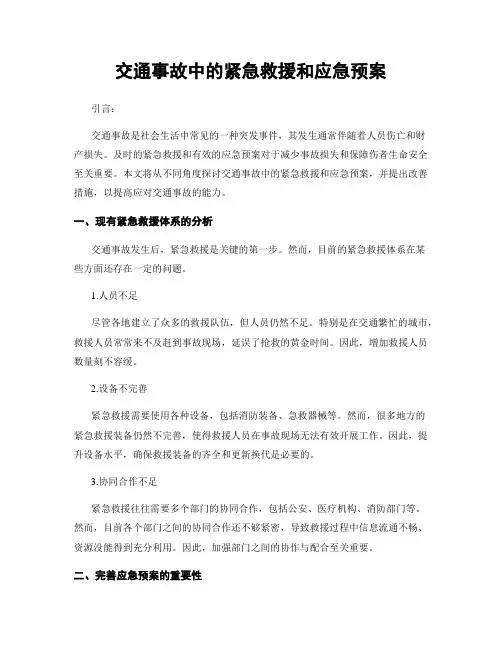 交通事故中的紧急救援和应急预案

引言：

交通事故是社会生活中常见的一种突发事件，其发生通常伴随着人员伤亡和财产损失。及时的紧急救援和有效的应急预案对于减少事故损失和保障伤者生命安全至关重要。本文将从不同角度探讨交通事故中的紧急救援和应急预案，并提出改善措施，以提高应对交通事故的能力。

一、现有紧急救援体系的分析

交通事故发生后，紧急救援是关键的第一步。然而，目前的紧急救援体系在某些方面还存在一定的问题。

1.人员不足

尽管各地建立了众多的救援队伍，但人员仍然不足。特别是在交通繁忙的城市，救援人员常常来不及赶到事故现场，延误了抢救的黄金时间。因此，增加救援人员数量刻不容缓。

2.设备不完善

紧急救援需要使用各种设备，包括消防装备、急救器械等。然而，很多地方的紧急救援装备仍然不完善，使得救援人员在事故现场无法有效开展工作。因此，提升设备水平，确保救援装备的齐全和更新换代是必要的。

3.协同合作不足

紧急救援往往需要多个部门的协同合作，包括公安、医疗机构、消防部门等。然而，目前各个部门之间的协同合作还不够紧密，导致救援过程中信息流通不畅、资源没能得到充分利用。因此，加强部门之间的协作与配合至关重要。

二、完善应急预案的重要性